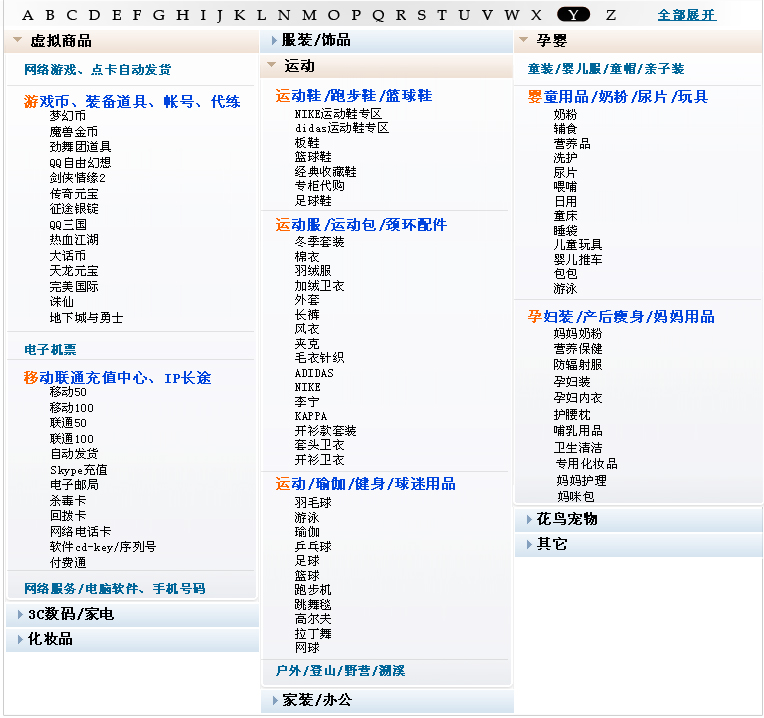 A B C D E F G H I J K L N M O P Q R S T U V W X Y Z 全部展开

虚拟商品

网络游戏、点卡自动发货

游戏币、装备道具、帐号、代练
梦幻币
魔兽金币
劲舞团道具
QQ自由幻想
剑侠情缘2
传奇元宝
征途银锭
QQ三国
热血江湖
大话币
天龙元宝
完美国际
诛仙
地下城与勇士

电子机票

移动联通充值中心、IP长途
移动50
移动100
联通50
联通100
自动发货
Skype充值
电子邮局
杀毒卡
回拨卡
网络电话卡
软件cd-key/序列号
付费通

网络服务/电脑软件、手机号码

3C数码/家电

化妆品

服装/饰品

运动

运动鞋/跑步鞋/篮球鞋
NIKE运动鞋专区
didas运动鞋专区
板鞋
篮球鞋
经典收藏鞋
专柜代购
足球鞋

运动服/运动包/颈环配件
冬季套装
棉衣
羽绒服
加绒卫衣
外套
长裤
风衣
夹克
毛衣针织
ADIDAS
NIKE
李宁
KAPPA
开衫款套装
套头卫衣
开衫卫衣

运动/瑜伽/健身/球迷用品
羽毛球
游泳
瑜伽
乒乓球
足球
篮球
跑步机
跳舞毯
高尔夫
拉丁舞
网球

户外/登山/野营/溯溪

家装/办公

孕婴

童装/婴儿服/童帽/亲子装

婴童用品/奶粉/尿片/玩具
奶粉
辅食
营养品
洗护
尿片
喂哺
日用
童床
睡袋
儿童玩具
婴儿推车
包包
游泳

孕妇装/产后瘦身/妈妈用品
妈妈奶粉
营养保健
防辐射服
孕妇装
孕妇内衣
护腰枕
哺乳用品
卫生清洁
专用化妆品
妈妈护理
妈咪包

花鸟宠物

其它